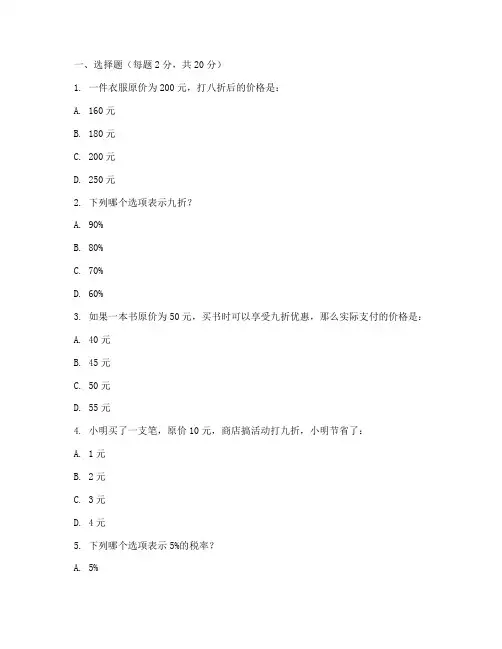 一、选择题（每题 2 分，共 20 分）

1. 一件衣服原价为 200 元，打八折后的价格是：

A. 160 元

B. 180 元

C. 200 元

D. 250 元

2. 下列哪个选项表示九折？

A. 90%

B. 80%

C. 70%

D. 60%

3. 如果一本书原价为 50 元，买书时可以享受九折优惠，那么实际支付的价格是：

A. 40 元

B. 45 元

C. 50 元

D. 55 元

4. 小明买了一支笔，原价 10 元，商店搞活动打九折，小明节省了：

A. 1 元

B. 2 元

C. 3 元

D. 4 元

5. 下列哪个选项表示 5%的税率？

A. 5%